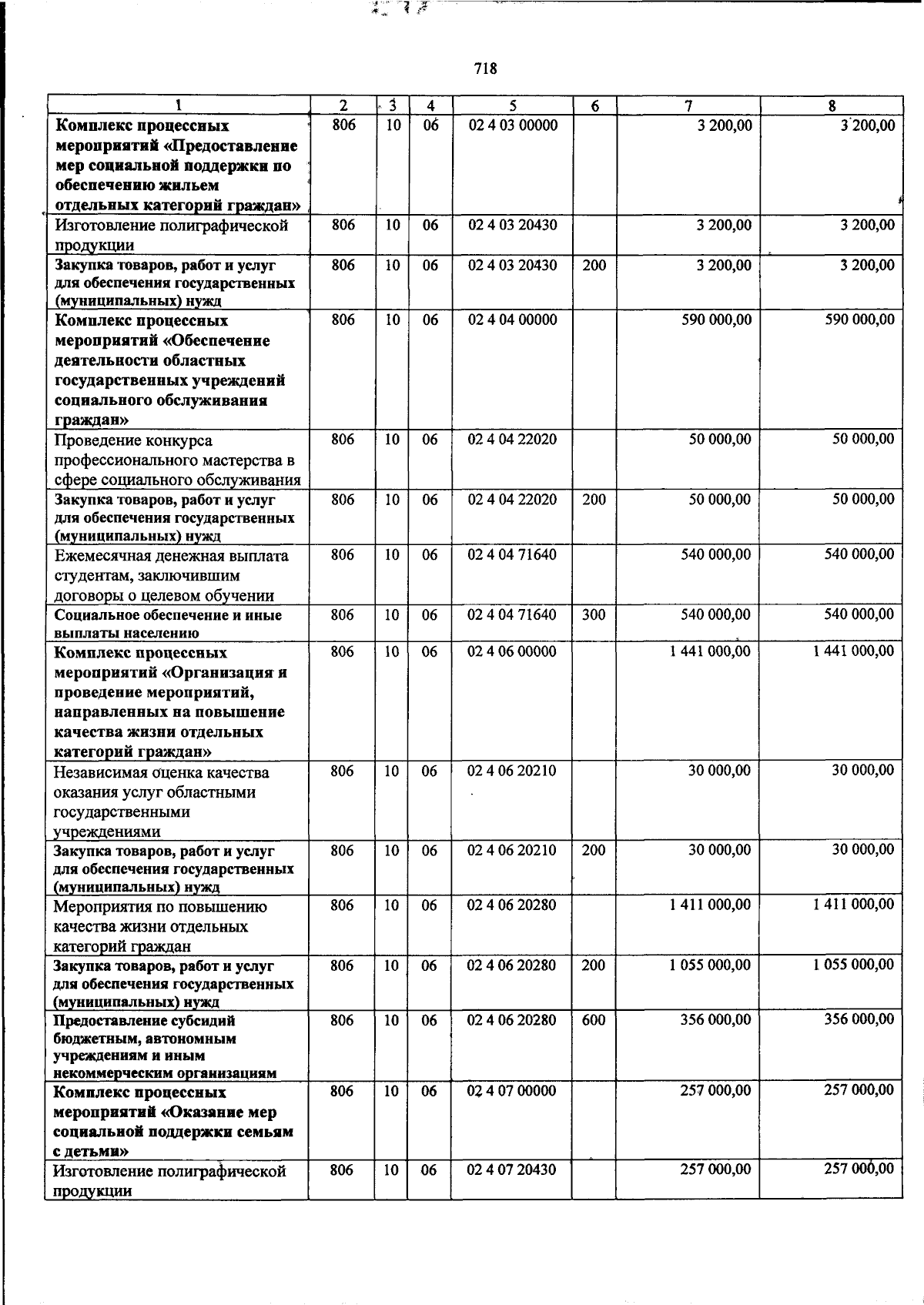 718

| 1 | 2 | 3 | 4 | 5 | 6 | 7 | 8 |
|---|---|---|---|---|---|---|---|
| Комплекс процессных мероприятий «Предоставление мер социальной поддержки по обеспечению жильем отдельных категорий граждан» | 806 | 10 | 06 | 02 4 03 00000 | | 3 200,00 | 3 200,00 |
| Изготовление полиграфической продукции | 806 | 10 | 06 | 02 4 03 20430 | | 3 200,00 | 3 200,00 |
| Закупка товаров, работ и услуг для обеспечения государственных (муниципальных) нужд | 806 | 10 | 06 | 02 4 03 20430 | 200 | 3 200,00 | 3 200,00 |
| Комплекс процессных мероприятий «Обеспечение деятельности областных государственных учреждений социального обслуживания граждан» | 806 | 10 | 06 | 02 4 04 00000 | | 590 000,00 | 590 000,00 |
| Проведение конкурса профессионального мастерства в сфере социального обслуживания | 806 | 10 | 06 | 02 4 04 22020 | | 50 000,00 | 50 000,00 |
| Закупка товаров, работ и услуг для обеспечения государственных (муниципальных) нужд | 806 | 10 | 06 | 02 4 04 22020 | 200 | 50 000,00 | 50 000,00 |
| Ежемесячная денежная выплата студентам, заключившим договоры о целевом обучении | 806 | 10 | 06 | 02 4 04 71640 | | 540 000,00 | 540 000,00 |
| Социальное обеспечение и иные выплаты населению | 806 | 10 | 06 | 02 4 04 71640 | 300 | 540 000,00 | 540 000,00 |
| Комплекс процессных мероприятий «Организация и проведение мероприятий, направленных на повышение качества жизни отдельных категорий граждан» | 806 | 10 | 06 | 02 4 06 00000 | | 1 441 000,00 | 1 441 000,00 |
| Независимая оценка качества оказания услуг областными государственными учреждениями | 806 | 10 | 06 | 02 4 06 20210 | | 30 000,00 | 30 000,00 |
| Закупка товаров, работ и услуг для обеспечения государственных (муниципальных) нужд | 806 | 10 | 06 | 02 4 06 20210 | 200 | 30 000,00 | 30 000,00 |
| Мероприятия по повышению качества жизни отдельных категорий граждан | 806 | 10 | 06 | 02 4 06 20280 | | 1 411 000,00 | 1 411 000,00 |
| Закупка товаров, работ и услуг для обеспечения государственных (муниципальных) нужд | 806 | 10 | 06 | 02 4 06 20280 | 200 | 1 055 000,00 | 1 055 000,00 |
| Предоставление субсидий бюджетным, автономным учреждениям и иным некоммерческим организациям | 806 | 10 | 06 | 02 4 06 20280 | 600 | 356 000,00 | 356 000,00 |
| Комплекс процессных мероприятий «Оказание мер социальной поддержки семьям с детьми» | 806 | 10 | 06 | 02 4 07 00000 | | 257 000,00 | 257 000,00 |
| Изготовление полиграфической продукции | 806 | 10 | 06 | 02 4 07 20430 | | 257 000,00 | 257 000,00 |